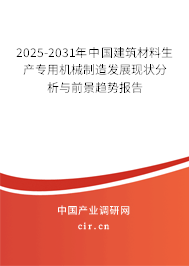 2025-2031年中国建筑材料生产专用机械制造发展现状分析与前景趋势报告

中国产业调研网
cir.cn